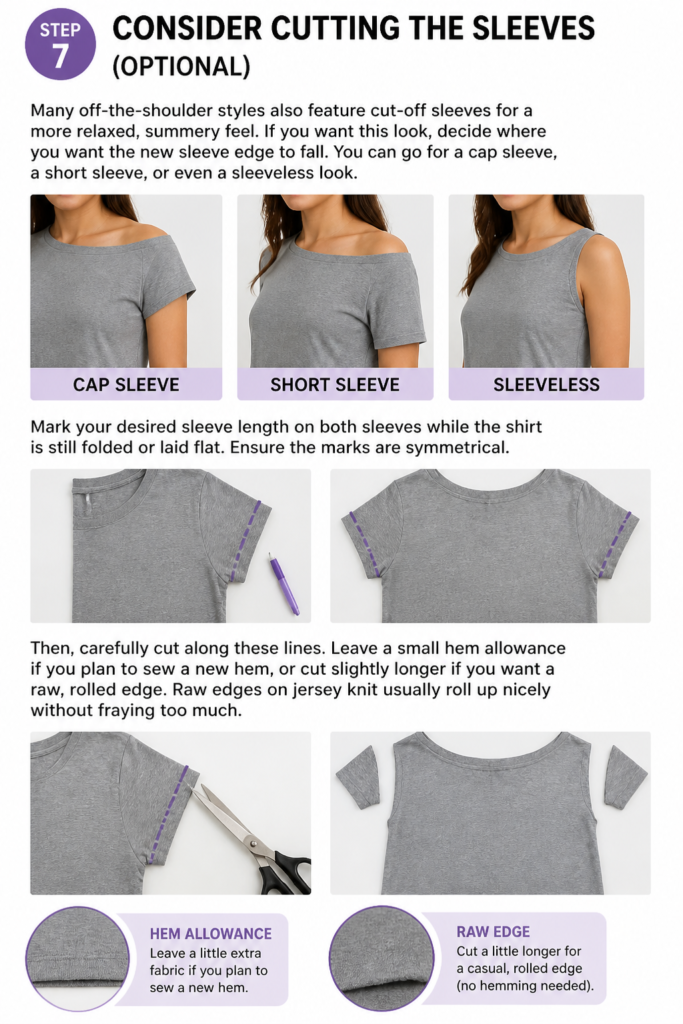 STEP 7

CONSIDER CUTTING THE SLEEVES (OPTIONAL)

Many off-the-shoulder styles also feature cut-off sleeves for a more relaxed, summery feel. If you want this look, decide where you want the new sleeve edge to fall. You can go for a cap sleeve, a short sleeve, or even a sleeveless look.

CAP SLEEVE

SHORT SLEEVE

SLEEVELESS

Mark your desired sleeve length on both sleeves while the shirt is still folded or laid flat. Ensure the marks are symmetrical.

Then, carefully cut along these lines. Leave a small hem allowance if you plan to sew a new hem, or cut slightly longer if you want a raw, rolled edge. Raw edges on jersey knit usually roll up nicely without fraying too much.

HEM ALLOWANCE
Leave a little extra fabric if you plan to sew a new hem.

RAW EDGE
Cut a little longer for a casual, rolled edge (no hemming needed).